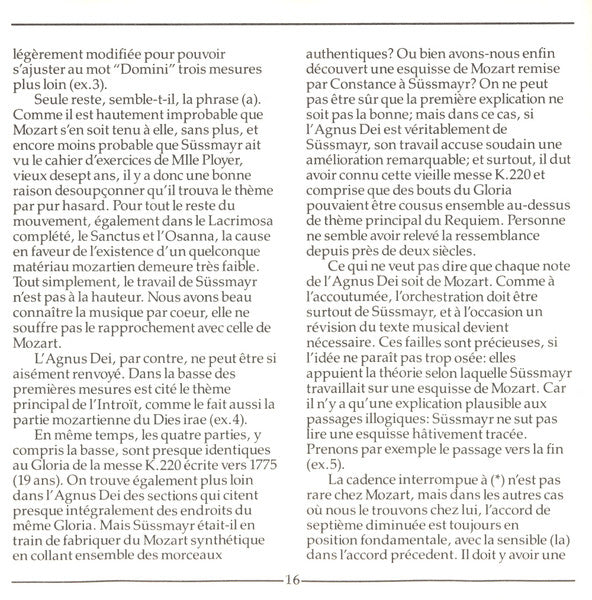 légèrement modifiée pour pouvoir s'ajuster au mot "Domini" trois mesures plus loin (ex.3).

Seule reste, semble-t-il, la phrase (a). Comme il est hautement improbable que Mozart s'en soit tenu à elle, sans plus, et encore moins probable que Süssmayr ait vu le cahier d'exercices de Mlle Ployer, vieux desept ans, il y a donc une bonne raison desoupçonner qu'il trouva le thème par pur hasard. Pour tout le reste du mouvement, également dans le Lacrimosa complété, le Sanctus et l'Osanna, la cause en faveur de l'existence d'un quelconque matériau mozartien demeure très faible. Tout simplement, le travail de Süssmayr n'est pas à la hauteur. Nous avons beau connaître la musique par coeur, elle ne souffre pas le rapprochement avec celle de Mozart.

L'Agnus Dei, par contre, ne peut être si aisément renvoyé. Dans la basse des premières mesures est cité le thème principal de l'Introït, comme le fait aussi la partie mozartienne du Dies irae (ex.4).

En même temps, les quatre parties, y compris la basse, sont presque identiques au Gloria de la messe K.220 écrite vers 1775 (19 ans). On trouve également plus loin dans l'Agnus Dei des sections qui citent presque intégralement des endroits du même Gloria. Mais Süssmayr était-il en train de fabriquer du Mozart synthétique en collant ensemble des morceaux authentiques? Ou bien avons-nous enfin découvert une esquisse de Mozart remise par Constance à Süssmayr? On ne peut pas être sûr que la première explication ne soit pas la bonne; mais dans ce cas, si l'Agnus Dei est véritablement de Süssmayr, son travail accuse soudain une amélioration remarquable; et surtout, il dut avoir connu cette vieille messe K.220 et comprise que des bouts du Gloria pouvaient être cousus ensemble au-dessus de thème principal du Requiem. Personne ne semble avoir relevé la ressemblance depuis près de deux siècles.

Ce qui ne veut pas dire que chaque note de l'Agnus Dei soit de Mozart. Comme à l'accoutumée, l'orchestration doit être surtout de Süssmayr, et à l'occasion un révision du texte musical devient nécessaire. Ces failles sont précieuses, si l'idée ne paraît pas trop osée: elles appuient la théorie selon laquelle Süssmayr travaillait sur une esquisse de Mozart. Car il n'y a qu'une explication plausible aux passages illogiques: Süssmayr ne sut pas lire une esquisse hâtivement tracée. Prenons par exemple le passage vers la fin (ex.5).

La cadence interrompue à (*) n'est pas rare chez Mozart, mais dans les autres cas où nous le trouvons chez lui, l'accord de septième diminuée est toujours en position fondamentale, avec la sensible (la) dans l'accord précedent. Il doit y avoir une

16